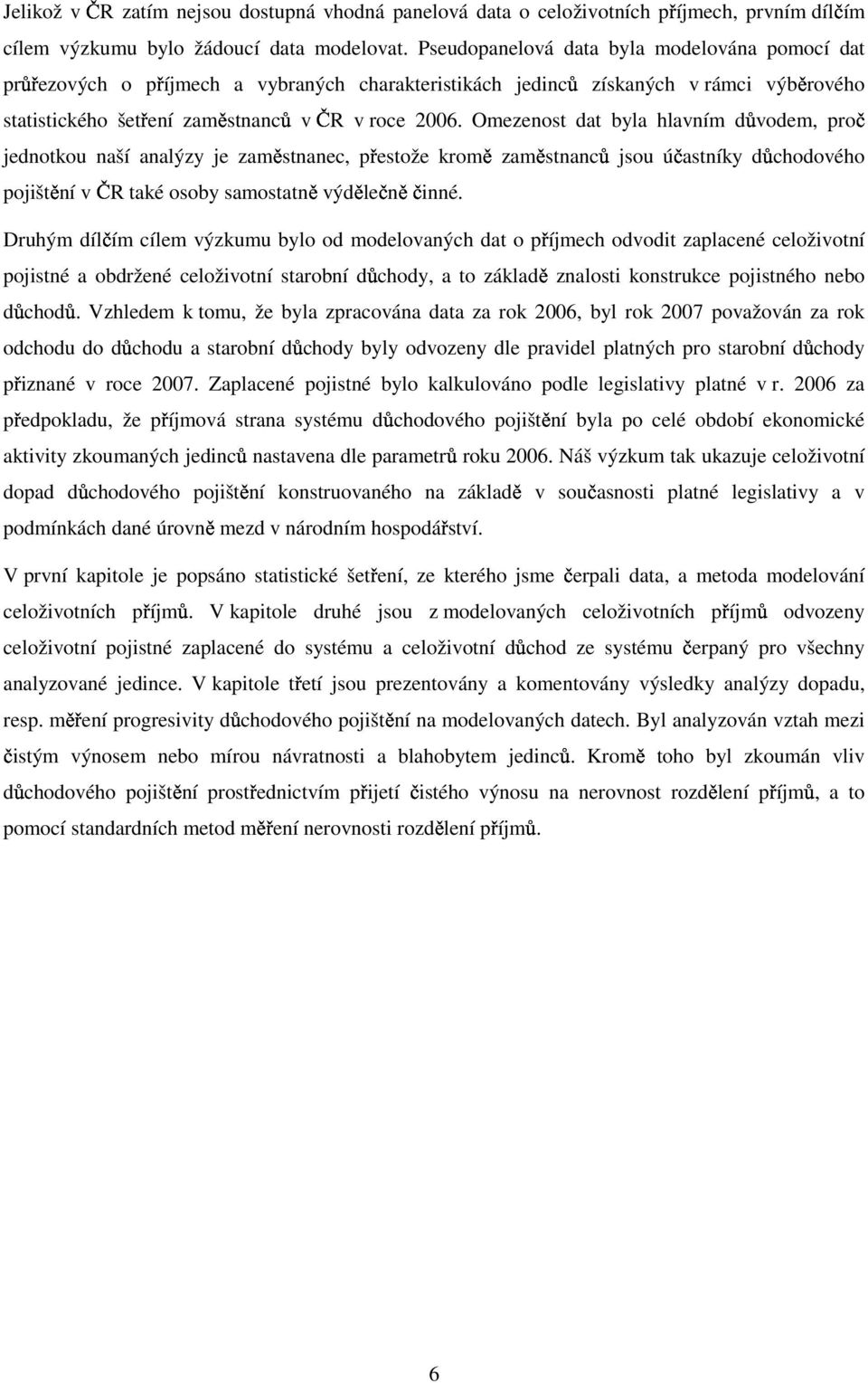 Jelikož v ČR zatím nejsou dostupná vhodná panelová data o celoživotních příjmech, prvním dílčím cílem výzkumu bylo žádoucí data modelovat. Pseudopanelová data byla modelována pomocí dat průřezových o příjmech a vybraných charakteristikách jedinců získaných v rámci výběrového statistického šetření zaměstnanců v ČR v roce 2006. Omezenost dat byla hlavním důvodem, proč jednotkou naší analýzy je zaměstnanec, přestože kromě zaměstnanců jsou účastníky důchodového pojištění v ČR také osoby samostatně výdělečně činné.

Druhým dílčím cílem výzkumu bylo od modelovaných dat o příjmech odvodit zaplacené celoživotní pojistné a obdržené celoživotní starobní důchody, a to základě znalosti konstrukce pojistného nebo důchodů. Vzhledem k tomu, že byla zpracována data za rok 2006, byl rok 2007 považován za rok odchodu do důchodu a starobní důchody byly odvozeny dle pravidel platných pro starobní důchody přiznané v roce 2007. Zaplacené pojistné bylo kalkulováno podle legislativy platné v r. 2006 za předpokladu, že příjmová strana systému důchodového pojištění byla po celé období ekonomické aktivity zkoumaných jedinců nastavena dle parametrů roku 2006. Náš výzkum tak ukazuje celoživotní dopad důchodového pojištění konstruovaného na základě v současnosti platné legislativy a v podmínkách dané úrovně mezd v národním hospodářství.

V první kapitole je popsáno statistické šetření, ze kterého jsme čerpali data, a metoda modelování celoživotních příjmů. V kapitole druhé jsou z modelovaných celoživotních příjmů odvozeny celoživotní pojistné zaplacené do systému a celoživotní důchod ze systému čerpaný pro všechny analyzované jedince. V kapitole třetí jsou prezentovány a komentovány výsledky analýzy dopadu, resp. měření progresivity důchodového pojištění na modelovaných datech. Byl analyzován vztah mezi čistým výnosem nebo mírou návratnosti a blahobytem jedinců. Kromě toho byl zkoumán vliv důchodového pojištění prostřednictvím přijetí čistého výnosu na nerovnost rozdělení příjmů, a to pomocí standardních metod měření nerovnosti rozdělení příjmů.

6